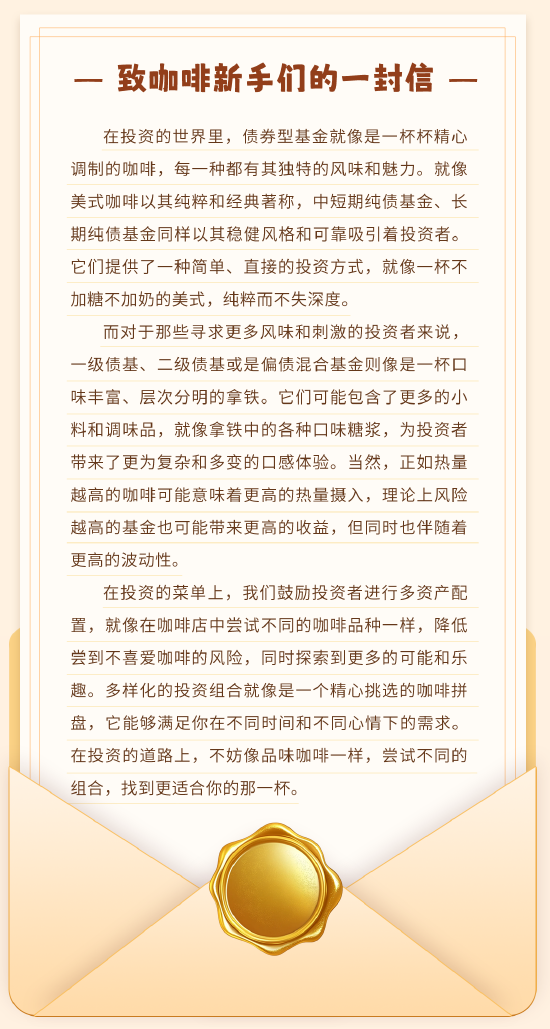 — 致咖啡新手们的一封信 —

在投资的世界里，债券型基金就像是一杯杯精心调制的咖啡，每一种都有其独特的风味和魅力。就像美式咖啡以其纯粹和经典著称，中短期纯债基金、长期纯债基金同样以其稳健风格和可靠吸引着投资者。它们提供了一种简单、直接的投资方式，就像一杯不加糖不加奶的美式，纯粹而不失深度。

而对于那些寻求更多风味和刺激的投资者来说，一级债基、二级债基或是偏债混合基金则像是一杯口味丰富、层次分明的拿铁。它们可能包含了更多的小料和调味品，就像拿铁中的各种口味糖浆，为投资者带来了更为复杂和多变的口感体验。当然，正如热量越高的咖啡可能意味着更高的热量摄入，理论上风险越高的基金也可能带来更高的收益，但同时也伴随着更高的波动性。

在投资的菜单上，我们鼓励投资者进行多资产配置，就像在咖啡店中尝试不同的咖啡品种一样，降低尝到不喜爱咖啡的风险，同时探索到更多的可能和乐趣。多样化的投资组合就像是一个精心挑选的咖啡拼盘，它能够满足你在不同时间和不同心情下的需求。在投资的道路上，不妨像品味咖啡一样，尝试不同的组合，找到更适合你的那一杯。